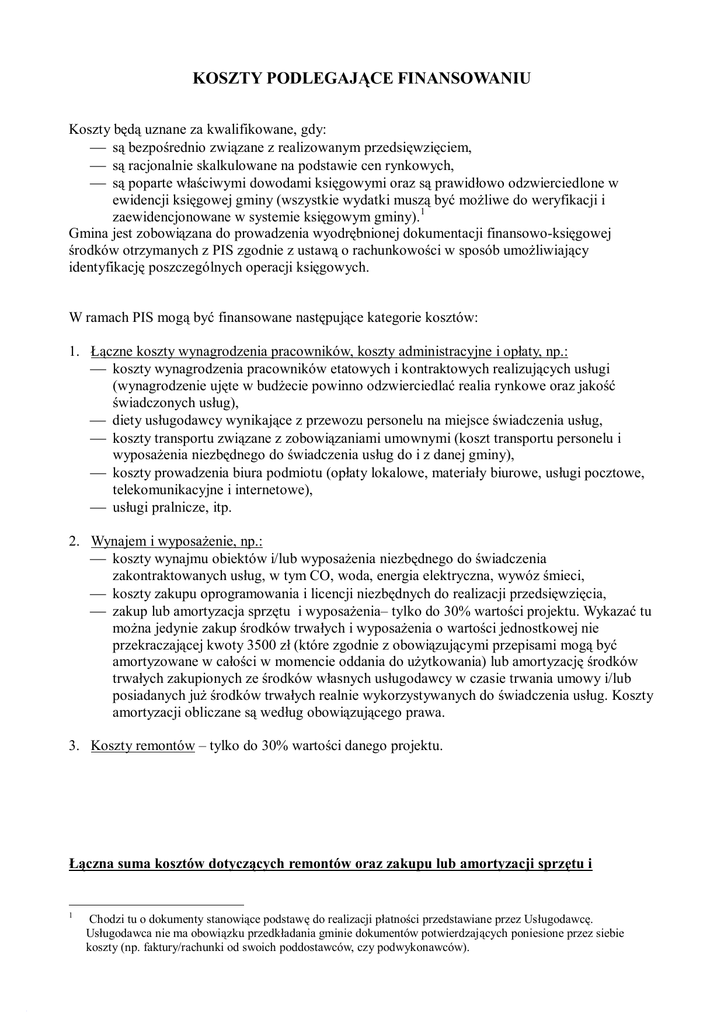 KOSZTY PODLEGAJĄCE FINANSOWANIU

Koszty będą uznane za kwalifikowane, gdy:
— są bezpośrednio związane z realizowanym przedsięwzięciem,
— są racjonalnie skalkulowane na podstawie cen rynkowych,
— są poparte właściwymi dowodami księgowymi oraz są prawidłowo odzwierciedlone w ewidencji księgowej gminy (wszystkie wydatki muszą być możliwe do weryfikacji i zaewidencjonowane w systemie księgowym gminy).$^1$
Gmina jest zobowiązana do prowadzenia wyodrębnionej dokumentacji finansowo-księgowej środków otrzymanych z PIS zgodnie z ustawą o rachunkowości w sposób umożliwiający identyfikację poszczególnych operacji księgowych.

W ramach PIS mogą być finansowane następujące kategorie kosztów:

1. Łączne koszty wynagrodzenia pracowników, koszty administracyjne i opłaty, np.:
— koszty wynagrodzenia pracowników etatowych i kontraktowych realizujących usługi (wynagrodzenie ujęte w budżecie powinno odzwierciedlać realia rynkowe oraz jakość świadczonych usług),
— diety usługodawcy wynikające z przewozu personelu na miejsce świadczenia usług,
— koszty transportu związane z zobowiązaniami umownymi (koszt transportu personelu i wyposażenia niezbędnego do świadczenia usług do i z danej gminy),
— koszty prowadzenia biura podmiotu (opłaty lokalowe, materiały biurowe, usługi pocztowe, telekomunikacyjne i internetowe),
— usługi pralnicze, itp.

2. Wynajem i wyposażenie, np.:
— koszty wynajmu obiektów i/lub wyposażenia niezbędnego do świadczenia zakontraktowanych usług, w tym CO, woda, energia elektryczna, wywóz śmieci,
— koszty zakupu oprogramowania i licencji niezbędnych do realizacji przedsięwzięcia,
— zakup lub amortyzacja sprzętu i wyposażenia– tylko do 30% wartości projektu. Wykazać tu można jedynie zakup środków trwałych i wyposażenia o wartości jednostkowej nie przekraczającej kwoty 3500 zł (które zgodnie z obowiązującymi przepisami mogą być amortyzowane w całości w momencie oddania do użytkowania) lub amortyzację środków trwałych zakupionych ze środków własnych usługodawcy w czasie trwania umowy i/lub posiadanych już środków trwałych realnie wykorzystywanych do świadczenia usług. Koszty amortyzacji obliczane są według obowiązującego prawa.

3. Koszty remontów – tylko do 30% wartości danego projektu.

Łączna suma kosztów dotyczących remontów oraz zakupu lub amortyzacji sprzętu i

$^1$ Chodzi tu o dokumenty stanowiące podstawę do realizacji płatności przedstawiane przez Usługodawcę. Usługodawca nie ma obowiązku przedkładania gminie dokumentów potwierdzających poniesione przez siebie koszty (np. faktury/rachunki od swoich poddostawców, czy podwykonawców).